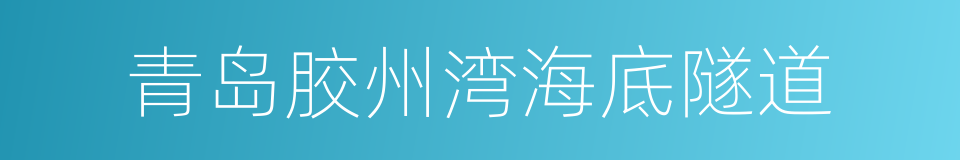 青岛胶州湾海底隧道